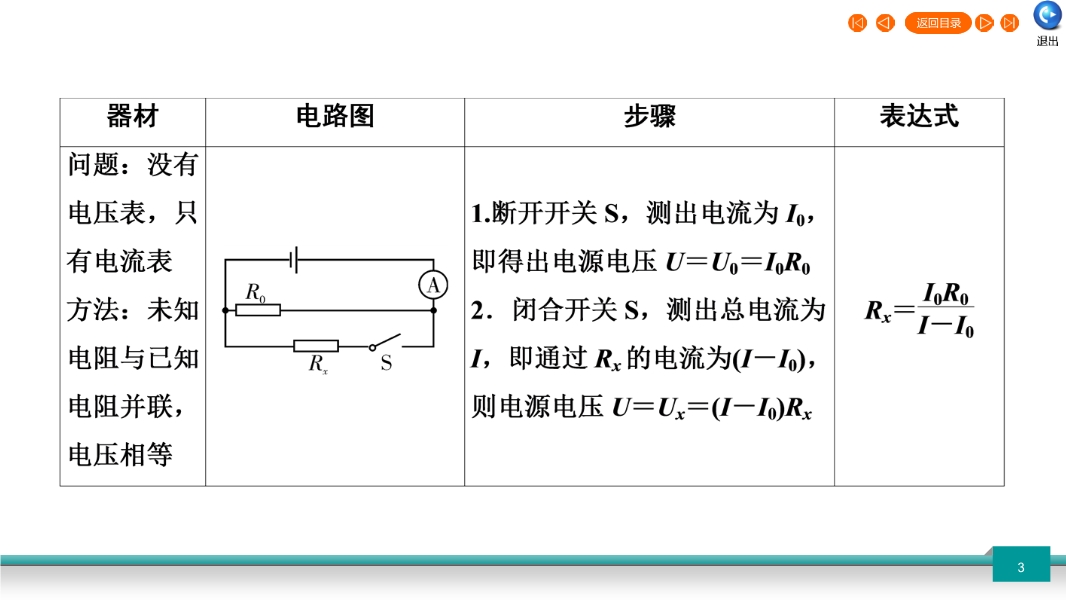 返回目录 退出

| 器材 | 电路图 | 步骤 | 表达式 |
|---|---|---|---|
| 问题：没有电压表，只有电流表 方法：未知电阻与已知电阻并联，电压相等 | $R_0$ A $R_x$ S | 1.断开开关S，测出电流为$I_0$，即得出电源电压$U=U_0=I_0R_0$ 2．闭合开关S，测出总电流为$I$，即通过$R_x$的电流为$(I-I_0)$，则电源电压$U=U_x=(I-I_0)R_x$ | $R_x=\frac{I_0R_0}{I-I_0}$ |

3